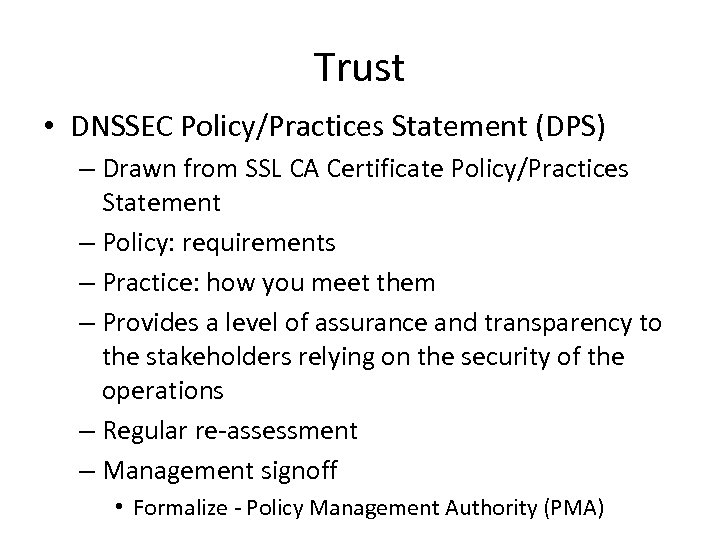 Trust

• DNSSEC Policy/Practices Statement (DPS)

– Drawn from SSL CA Certificate Policy/Practices Statement

– Policy: requirements

– Practice: how you meet them

– Provides a level of assurance and transparency to the stakeholders relying on the security of the operations

– Regular re-assessment

– Management signoff

• Formalize - Policy Management Authority (PMA)